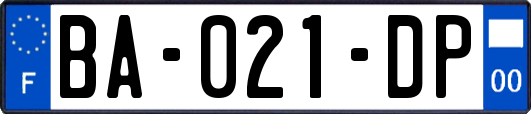 F
BA-021-DP
00